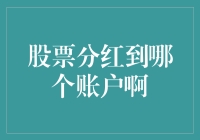 股票分红到哪个账户啊